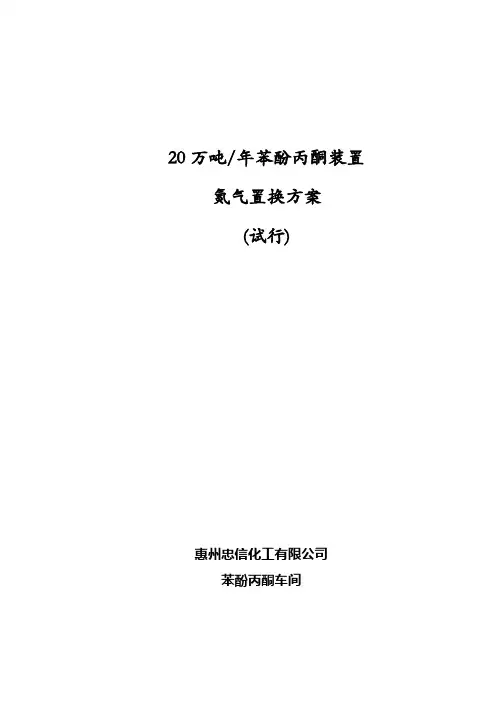 20万吨/年苯酚丙酮装置

氮气置换方案

(试行)

惠州忠信化工有限公司

苯酚丙酮车间